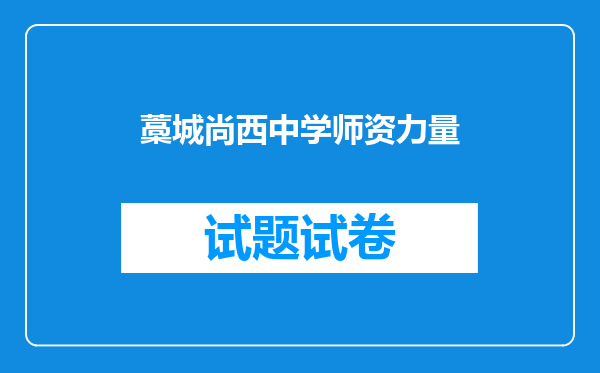 藁城尚西中学师资力量

试题试卷